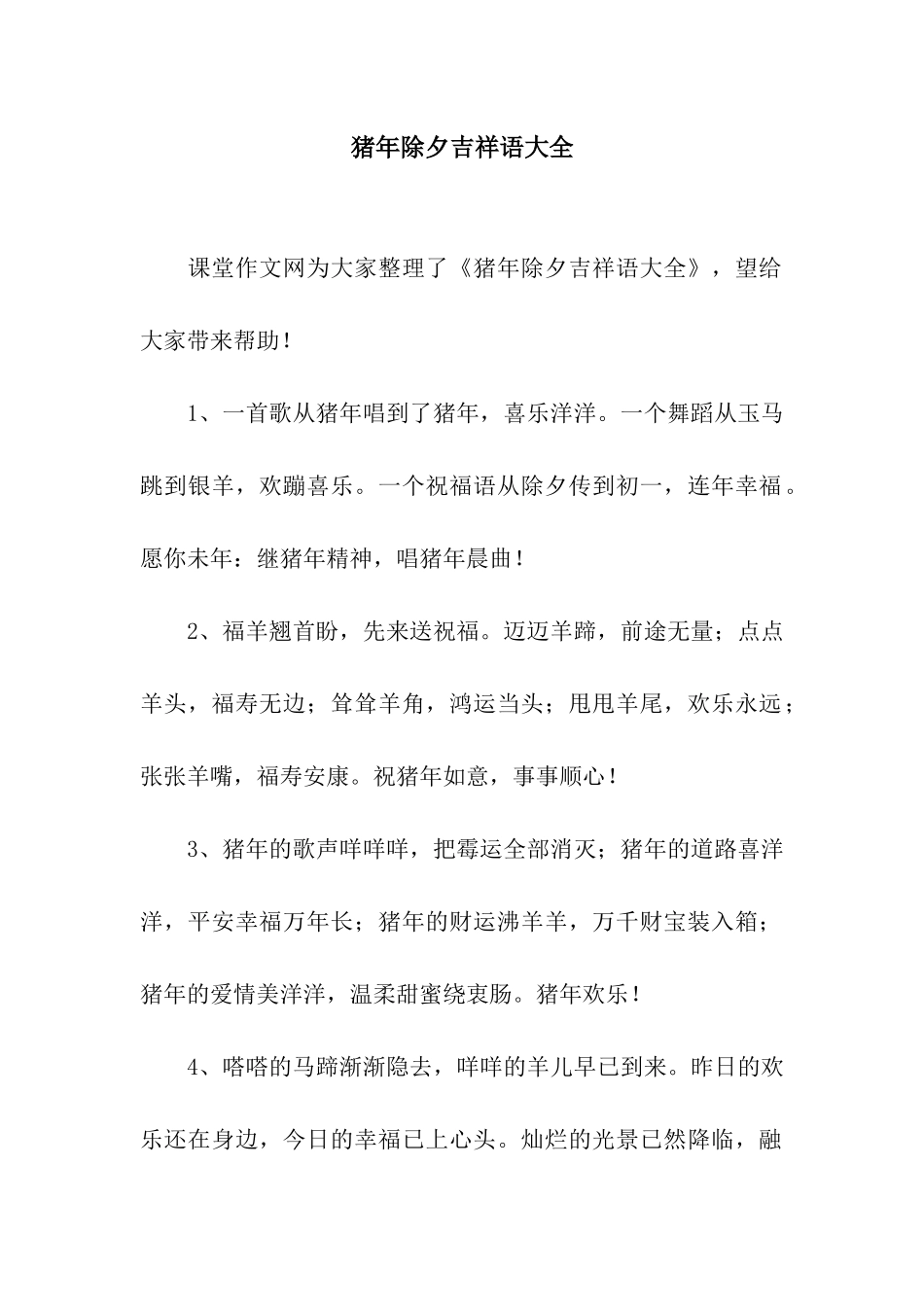 猪年除夕吉祥语大全

课堂作文网为大家整理了《猪年除夕吉祥语大全》，望给大家带来帮助！

1、一首歌从猪年唱到了猪年，喜乐洋洋。一个舞蹈从玉马跳到银羊，欢蹦喜乐。一个祝福语从除夕传到初一，连年幸福。愿你未年：继猪年精神，唱猪年晨曲！

2、福羊翘首盼，先来送祝福。迈迈羊蹄，前途无量；点点羊头，福寿无边；耸耸羊角，鸿运当头；甩甩羊尾，欢乐永远；张张羊嘴，福寿安康。祝猪年如意，事事顺心！

3、猪年的歌声咩咩咩，把霉运全部消灭；猪年的道路喜洋洋，平安幸福万年长；猪年的财运沸羊羊，万千财宝装入箱；猪年的爱情美洋洋，温柔甜蜜绕衷肠。猪年欢乐！

4、嗒嗒的马蹄渐渐隐去，咩咩的羊儿早已到来。昨日的欢乐还在身边，今日的幸福已上心头。灿烂的光景已然降临，融